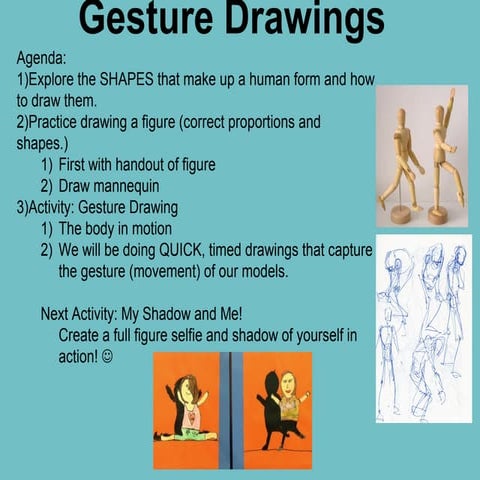 Gesture Drawings

Agenda:
1)Explore the SHAPES that make up a human form and how to draw them.
2)Practice drawing a figure (correct proportions and shapes.)
1) First with handout of figure
2) Draw mannequin
3)Activity: Gesture Drawing
1) The body in motion
2) We will be doing QUICK, timed drawings that capture the gesture (movement) of our models.

Next Activity: My Shadow and Me!
Create a full figure selfie and shadow of yourself in action! ☺